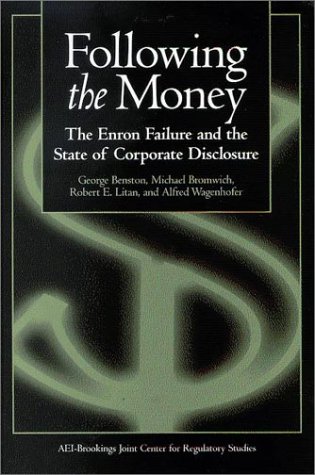 Following the Money

The Enron Failure and the State of Corporate Disclosure

George Benston, Michael Bromwich, Robert E. Litan, and Alfred Wagenhofer

AEI-Brookings Joint Center for Regulatory Studies